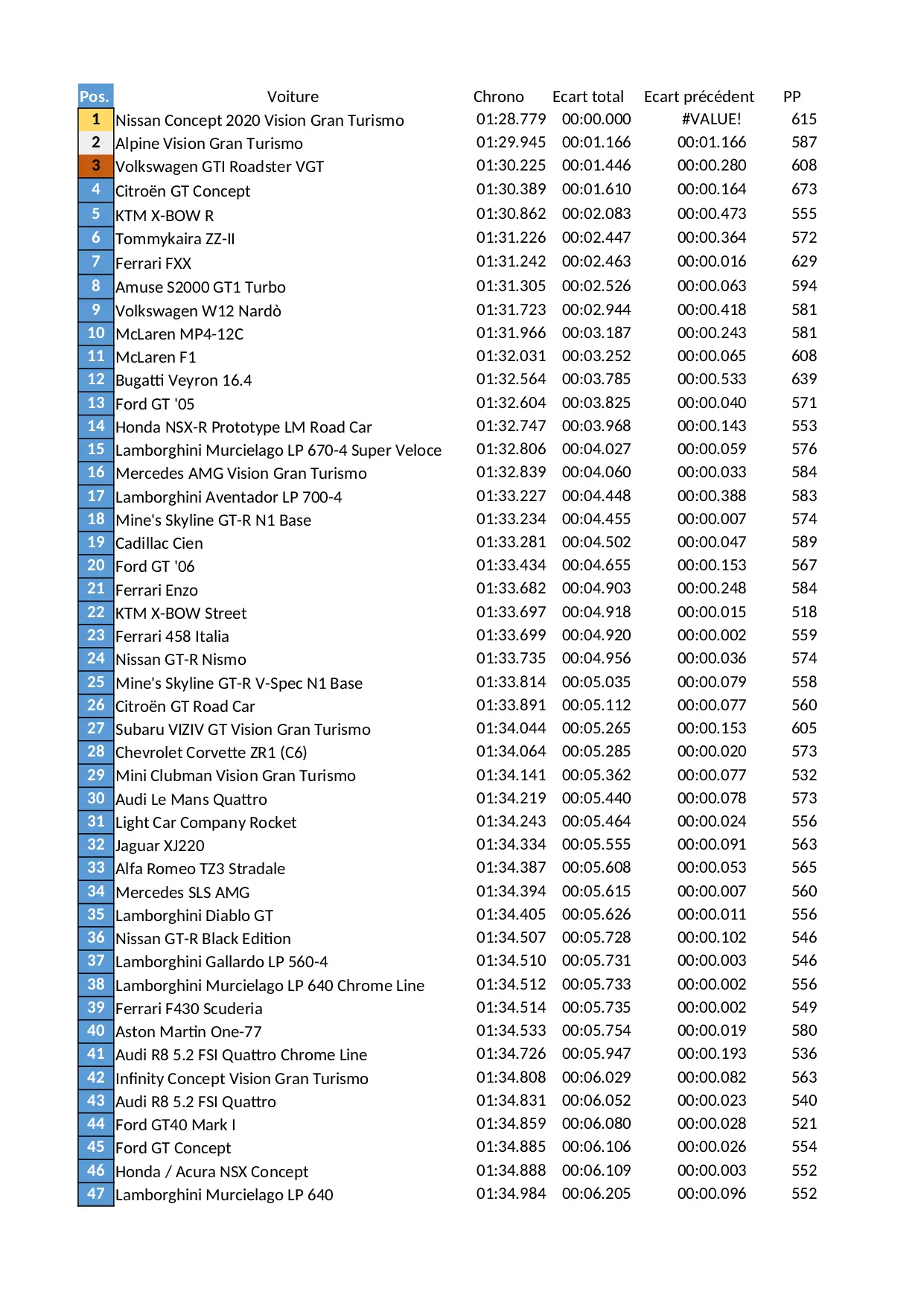 | Pos. | Voiture | Chrono | Ecart total | Ecart précédent | PP |
|---|---|---|---|---|---|
| 1 | Nissan Concept 2020 Vision Gran Turismo | 01:28.779 | 00:00.000 | #VALUE! | 615 |
| 2 | Alpine Vision Gran Turismo | 01:29.945 | 00:01.166 | 00:01.166 | 587 |
| 3 | Volkswagen GTI Roadster VGT | 01:30.225 | 00:01.446 | 00:00.280 | 608 |
| 4 | Citroën GT Concept | 01:30.389 | 00:01.610 | 00:00.164 | 673 |
| 5 | KTM X-BOW R | 01:30.862 | 00:02.083 | 00:00.473 | 555 |
| 6 | Tommykaira ZZ-II | 01:31.226 | 00:02.447 | 00:00.364 | 572 |
| 7 | Ferrari FXX | 01:31.242 | 00:02.463 | 00:00.016 | 629 |
| 8 | Amuse S2000 GT1 Turbo | 01:31.305 | 00:02.526 | 00:00.063 | 594 |
| 9 | Volkswagen W12 Nardò | 01:31.723 | 00:02.944 | 00:00.418 | 581 |
| 10 | McLaren MP4-12C | 01:31.966 | 00:03.187 | 00:00.243 | 581 |
| 11 | McLaren F1 | 01:32.031 | 00:03.252 | 00:00.065 | 608 |
| 12 | Bugatti Veyron 16.4 | 01:32.564 | 00:03.785 | 00:00.533 | 639 |
| 13 | Ford GT '05 | 01:32.604 | 00:03.825 | 00:00.040 | 571 |
| 14 | Honda NSX-R Prototype LM Road Car | 01:32.747 | 00:03.968 | 00:00.143 | 553 |
| 15 | Lamborghini Murcielago LP 670-4 Super Veloce | 01:32.806 | 00:04.027 | 00:00.059 | 576 |
| 16 | Mercedes AMG Vision Gran Turismo | 01:32.839 | 00:04.060 | 00:00.033 | 584 |
| 17 | Lamborghini Aventador LP 700-4 | 01:33.227 | 00:04.448 | 00:00.388 | 583 |
| 18 | Mine's Skyline GT-R N1 Base | 01:33.234 | 00:04.455 | 00:00.007 | 574 |
| 19 | Cadillac Cien | 01:33.281 | 00:04.502 | 00:00.047 | 589 |
| 20 | Ford GT '06 | 01:33.434 | 00:04.655 | 00:00.153 | 567 |
| 21 | Ferrari Enzo | 01:33.682 | 00:04.903 | 00:00.248 | 584 |
| 22 | KTM X-BOW Street | 01:33.697 | 00:04.918 | 00:00.015 | 518 |
| 23 | Ferrari 458 Italia | 01:33.699 | 00:04.920 | 00:00.002 | 559 |
| 24 | Nissan GT-R Nismo | 01:33.735 | 00:04.956 | 00:00.036 | 574 |
| 25 | Mine's Skyline GT-R V-Spec N1 Base | 01:33.814 | 00:05.035 | 00:00.079 | 558 |
| 26 | Citroën GT Road Car | 01:33.891 | 00:05.112 | 00:00.077 | 560 |
| 27 | Subaru VIZIV GT Vision Gran Turismo | 01:34.044 | 00:05.265 | 00:00.153 | 605 |
| 28 | Chevrolet Corvette ZR1 (C6) | 01:34.064 | 00:05.285 | 00:00.020 | 573 |
| 29 | Mini Clubman Vision Gran Turismo | 01:34.141 | 00:05.362 | 00:00.077 | 532 |
| 30 | Audi Le Mans Quattro | 01:34.219 | 00:05.440 | 00:00.078 | 573 |
| 31 | Light Car Company Rocket | 01:34.243 | 00:05.464 | 00:00.024 | 556 |
| 32 | Jaguar XJ220 | 01:34.334 | 00:05.555 | 00:00.091 | 563 |
| 33 | Alfa Romeo TZ3 Stradale | 01:34.387 | 00:05.608 | 00:00.053 | 565 |
| 34 | Mercedes SLS AMG | 01:34.394 | 00:05.615 | 00:00.007 | 560 |
| 35 | Lamborghini Diablo GT | 01:34.405 | 00:05.626 | 00:00.011 | 556 |
| 36 | Nissan GT-R Black Edition | 01:34.507 | 00:05.728 | 00:00.102 | 546 |
| 37 | Lamborghini Gallardo LP 560-4 | 01:34.510 | 00:05.731 | 00:00.003 | 546 |
| 38 | Lamborghini Murcielago LP 640 Chrome Line | 01:34.512 | 00:05.733 | 00:00.002 | 556 |
| 39 | Ferrari F430 Scuderia | 01:34.514 | 00:05.735 | 00:00.002 | 549 |
| 40 | Aston Martin One-77 | 01:34.533 | 00:05.754 | 00:00.019 | 580 |
| 41 | Audi R8 5.2 FSI Quattro Chrome Line | 01:34.726 | 00:05.947 | 00:00.193 | 536 |
| 42 | Infinity Concept Vision Gran Turismo | 01:34.808 | 00:06.029 | 00:00.082 | 563 |
| 43 | Audi R8 5.2 FSI Quattro | 01:34.831 | 00:06.052 | 00:00.023 | 540 |
| 44 | Ford GT40 Mark I | 01:34.859 | 00:06.080 | 00:00.028 | 521 |
| 45 | Ford GT Concept | 01:34.885 | 00:06.106 | 00:00.026 | 554 |
| 46 | Honda / Acura NSX Concept | 01:34.888 | 00:06.109 | 00:00.003 | 552 |
| 47 | Lamborghini Murcielago LP 640 | 01:34.984 | 00:06.205 | 00:00.096 | 552 |